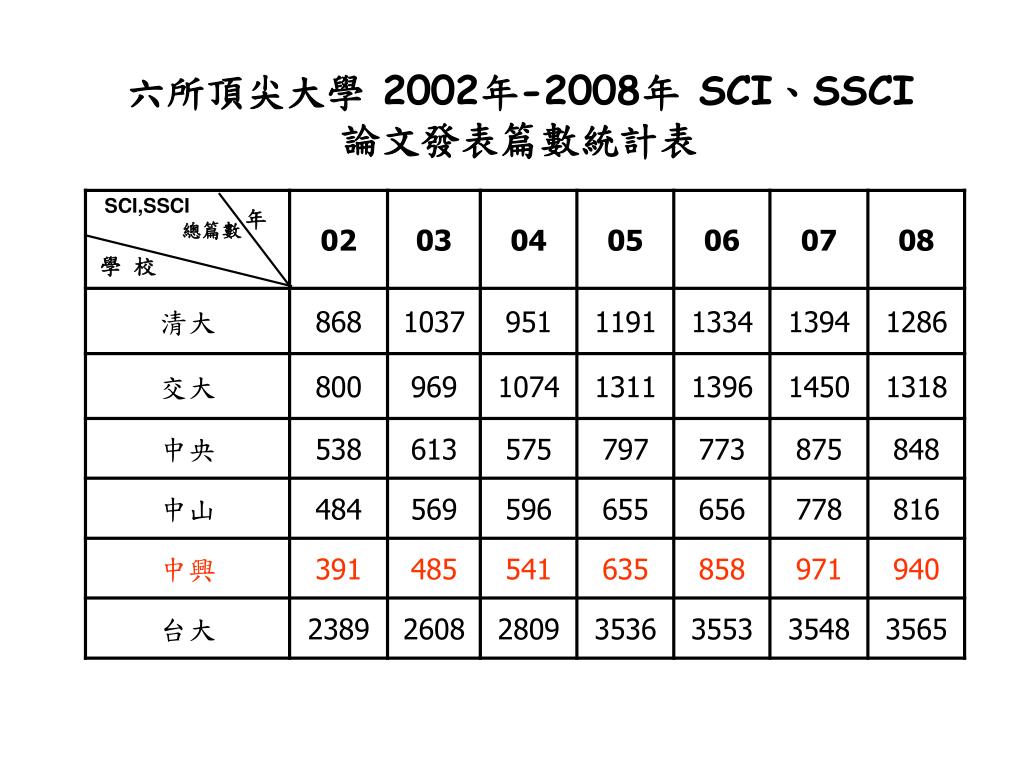 六所頂尖大學 2002年-2008年 SCI、SSCI
論文發表篇數統計表

| SCI,SSCI 總篇數 年 學 校 | 02 | 03 | 04 | 05 | 06 | 07 | 08 |
|---|---|---|---|---|---|---|---|
| 清大 | 868 | 1037 | 951 | 1191 | 1334 | 1394 | 1286 |
| 交大 | 800 | 969 | 1074 | 1311 | 1396 | 1450 | 1318 |
| 中央 | 538 | 613 | 575 | 797 | 773 | 875 | 848 |
| 中山 | 484 | 569 | 596 | 655 | 656 | 778 | 816 |
| 中興 | 391 | 485 | 541 | 635 | 858 | 971 | 940 |
| 台大 | 2389 | 2608 | 2809 | 3536 | 3553 | 3548 | 3565 |